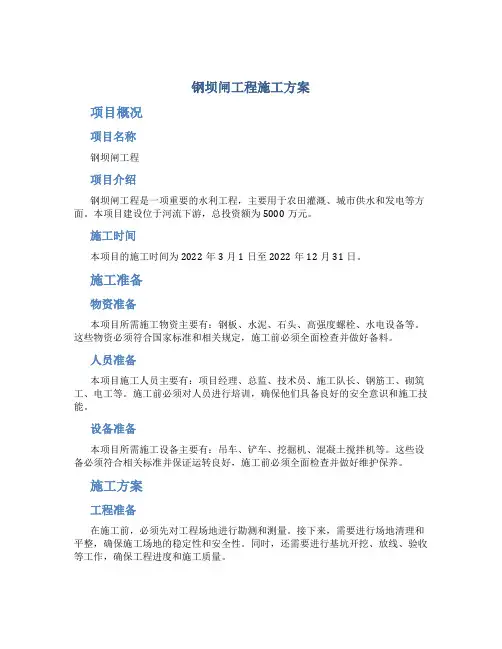 钢坝闸工程施工方案

项目概况

项目名称

钢坝闸工程

项目介绍

钢坝闸工程是一项重要的水利工程，主要用于农田灌溉、城市供水和发电等方面。本项目建设位于河流下游，总投资额为5000万元。

施工时间

本项目的施工时间为2022年3月1日至2022年12月31日。

施工准备

物资准备

本项目所需施工物资主要有：钢板、水泥、石头、高强度螺栓、水电设备等。这些物资必须符合国家标准和相关规定，施工前必须全面检查并做好备料。

人员准备

本项目施工人员主要有：项目经理、总监、技术员、施工队长、钢筋工、砌筑工、电工等。施工前必须对人员进行培训，确保他们具备良好的安全意识和施工技能。

设备准备

本项目所需施工设备主要有：吊车、铲车、挖掘机、混凝土搅拌机等。这些设备必须符合相关标准并保证运转良好，施工前必须全面检查并做好维护保养。

施工方案

工程准备

在施工前，必须先对工程场地进行勘测和测量。接下来，需要进行场地清理和平整，确保施工场地的稳定性和安全性。同时，还需要进行基坑开挖、放线、验收等工作，确保工程进度和施工质量。